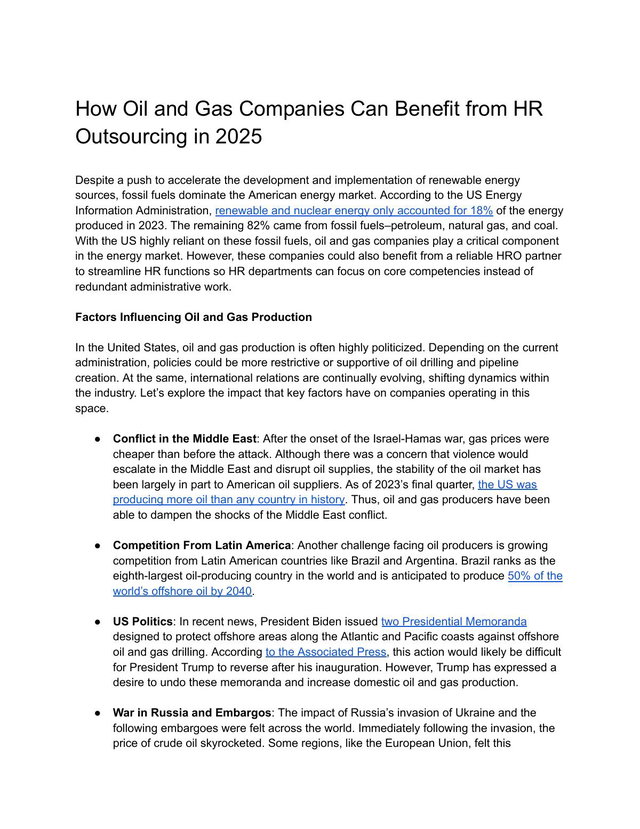 How Oil and Gas Companies Can Benefit from HR Outsourcing in 2025

Despite a push to accelerate the development and implementation of renewable energy sources, fossil fuels dominate the American energy market. According to the US Energy Information Administration, renewable and nuclear energy only accounted for 18% of the energy produced in 2023. The remaining 82% came from fossil fuels–petroleum, natural gas, and coal. With the US highly reliant on these fossil fuels, oil and gas companies play a critical component in the energy market. However, these companies could also benefit from a reliable HRO partner to streamline HR functions so HR departments can focus on core competencies instead of redundant administrative work.

Factors Influencing Oil and Gas Production

In the United States, oil and gas production is often highly politicized. Depending on the current administration, policies could be more restrictive or supportive of oil drilling and pipeline creation. At the same, international relations are continually evolving, shifting dynamics within the industry. Let's explore the impact that key factors have on companies operating in this space.

● Conflict in the Middle East: After the onset of the Israel-Hamas war, gas prices were cheaper than before the attack. Although there was a concern that violence would escalate in the Middle East and disrupt oil supplies, the stability of the oil market has been largely in part to American oil suppliers. As of 2023's final quarter, the US was producing more oil than any country in history. Thus, oil and gas producers have been able to dampen the shocks of the Middle East conflict.

● Competition From Latin America: Another challenge facing oil producers is growing competition from Latin American countries like Brazil and Argentina. Brazil ranks as the eighth-largest oil-producing country in the world and is anticipated to produce 50% of the world's offshore oil by 2040.

● US Politics: In recent news, President Biden issued two Presidential Memoranda designed to protect offshore areas along the Atlantic and Pacific coasts against offshore oil and gas drilling. According to the Associated Press, this action would likely be difficult for President Trump to reverse after his inauguration. However, Trump has expressed a desire to undo these memoranda and increase domestic oil and gas production.

● War in Russia and Embargos: The impact of Russia's invasion of Ukraine and the following embargoes were felt across the world. Immediately following the invasion, the price of crude oil skyrocketed. Some regions, like the European Union, felt this